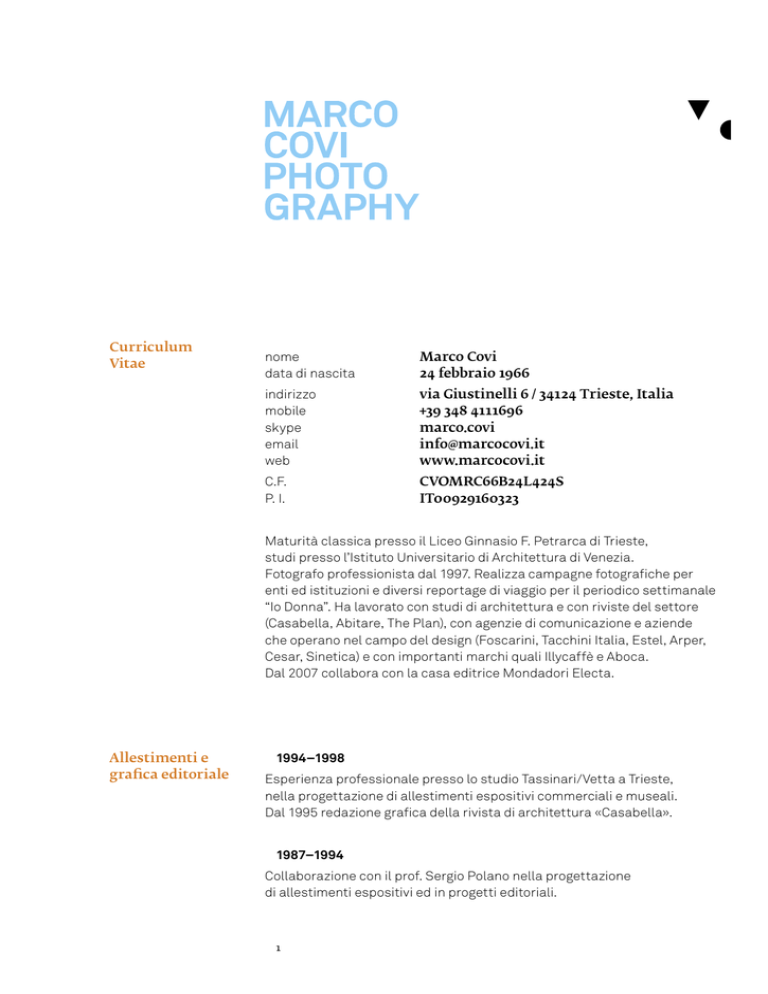 MARCO
COVI
PHOTO
GRAPHY

Curriculum
Vitae

nome
Marco Covi
data di nascita
24 febbraio 1966

indirizzo
via Giustinelli 6 / 34124 Trieste, Italia
mobile
+39 348 4111696
skype
marco.covi
email
info@marcocovi.it
web
www.marcocovi.it

C.F.
CVOMRC66B24L424S
P. I.
IT00929160323

Maturità classica presso il Liceo Ginnasio F. Petrarca di Trieste, studi presso l'Istituto Universitario di Architettura di Venezia. Fotografo professionista dal 1997. Realizza campagne fotografiche per enti ed istituzioni e diversi reportage di viaggio per il periodico settimanale "Io Donna". Ha lavorato con studi di architettura e con riviste del settore (Casabella, Abitare, The Plan), con agenzie di comunicazione e aziende che operano nel campo del design (Foscarini, Tacchini Italia, Estel, Arper, Cesar, Sinetica) e con importanti marchi quali Illycaffè e Aboca. Dal 2007 collabora con la casa editrice Mondadori Electa.

Allestimenti e
grafica editoriale

1994–1998

Esperienza professionale presso lo studio Tassinari/Vetta a Trieste, nella progettazione di allestimenti espositivi commerciali e museali. Dal 1995 redazione grafica della rivista di architettura «Casabella».

1987–1994

Collaborazione con il prof. Sergio Polano nella progettazione di allestimenti espositivi ed in progetti editoriali.

1